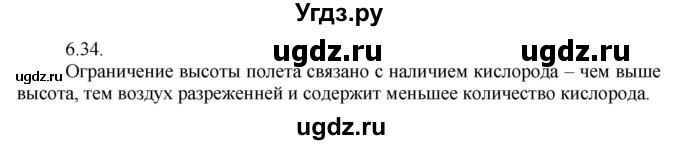 Угдз.ру

6.34.

ugdz.ru ugdz.ru

ugdz.ru Ограничение высоты полета связано с наличием кислорода – чем выше высота, тем воздух разреженней и содержит меньшее количество кислорода.

ugdz.ru